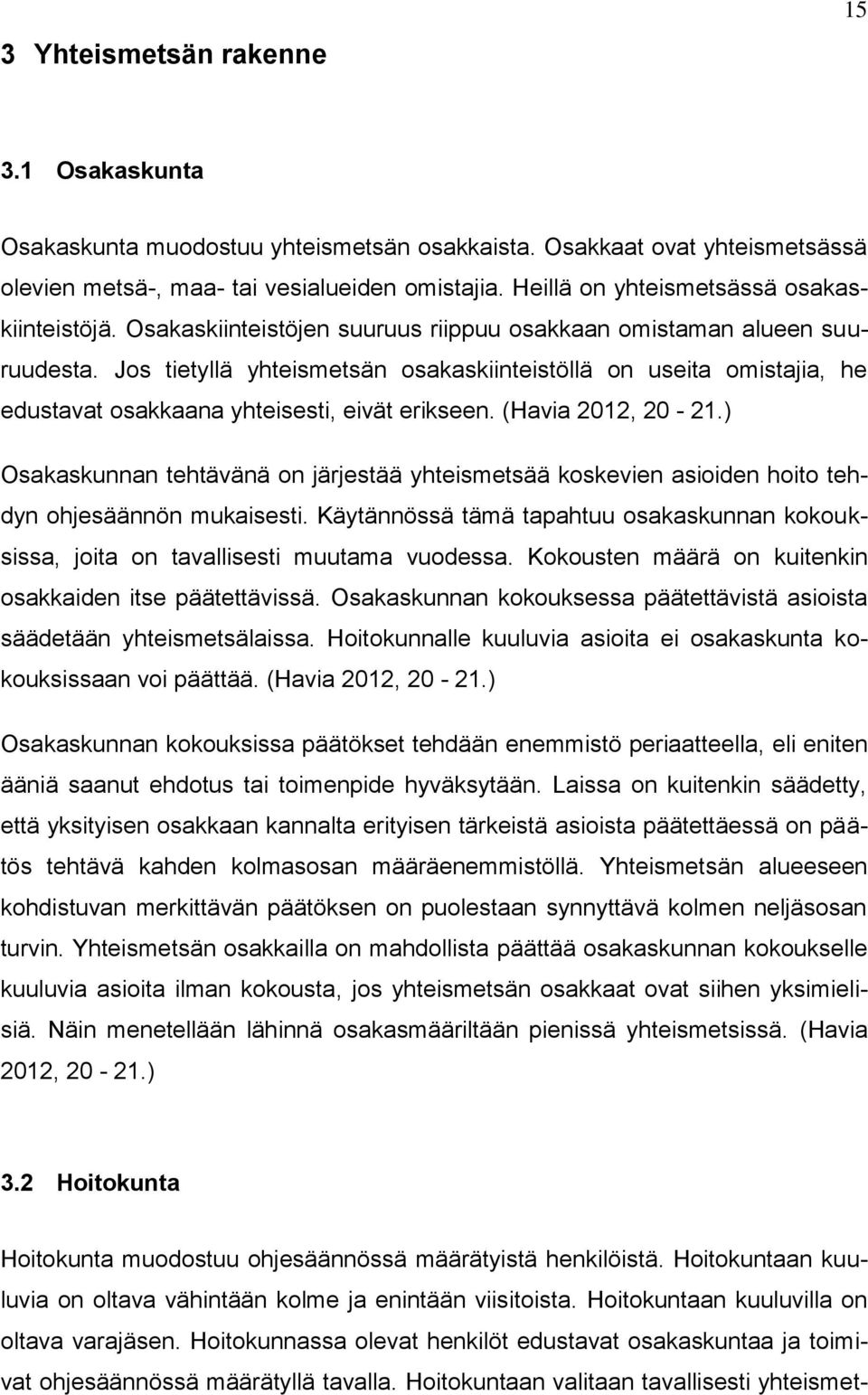 15

3 Yhteismetsän rakenne

3.1 Osakaskunta

Osakaskunta muodostuu yhteismetsän osakkaista. Osakkaat ovat yhteismetsässä olevien metsä-, maa- tai vesialueiden omistajia. Heillä on yhteismetsässä osakaskiinteistöjä. Osakaskiinteistöjen suuruus riippuu osakkaan omistaman alueen suuruudesta. Jos tietyllä yhteismetsän osakaskiinteistöllä on useita omistajia, he edustavat osakkaana yhteisesti, eivät erikseen. (Havia 2012, 20 - 21.)

Osakaskunnan tehtävänä on järjestää yhteismetsää koskevien asioiden hoito tehdyn ohjesäännön mukaisesti. Käytännössä tämä tapahtuu osakaskunnan kokouksissa, joita on tavallisesti muutama vuodessa. Kokousten määrä on kuitenkin osakkaiden itse päätettävissä. Osakaskunnan kokouksessa päätettävistä asioista säädetään yhteismetsälaissa. Hoitokunnalle kuuluvia asioita ei osakaskunta kokouksissaan voi päättää. (Havia 2012, 20 - 21.)

Osakaskunnan kokouksissa päätökset tehdään enemmistö periaatteella, eli eniten ääniä saanut ehdotus tai toimenpide hyväksytään. Laissa on kuitenkin säädetty, että yksityisen osakkaan kannalta erityisen tärkeistä asioista päätettäessä on päätös tehtävä kahden kolmasosan määräenemmistöllä. Yhteismetsän alueeseen kohdistuvan merkittävän päätöksen on puolestaan synnyttävä kolmen neljäsosan turvin. Yhteismetsän osakkailla on mahdollista päättää osakaskunnan kokoukselle kuuluvia asioita ilman kokousta, jos yhteismetsän osakkaat ovat siihen yksimielisiä. Näin menetellään lähinnä osakasmääriltään pienissä yhteismetsissä. (Havia 2012, 20 - 21.)

3.2 Hoitokunta

Hoitokunta muodostuu ohjesäännössä määrätyistä henkilöistä. Hoitokuntaan kuuluvia on oltava vähintään kolme ja enintään viisitoista. Hoitokuntaan kuuluvilla on oltava varajäsen. Hoitokunnassa olevat henkilöt edustavat osakaskuntaa ja toimivat ohjesäännössä määrätyllä tavalla. Hoitokuntaan valitaan tavallisesti yhteismet-